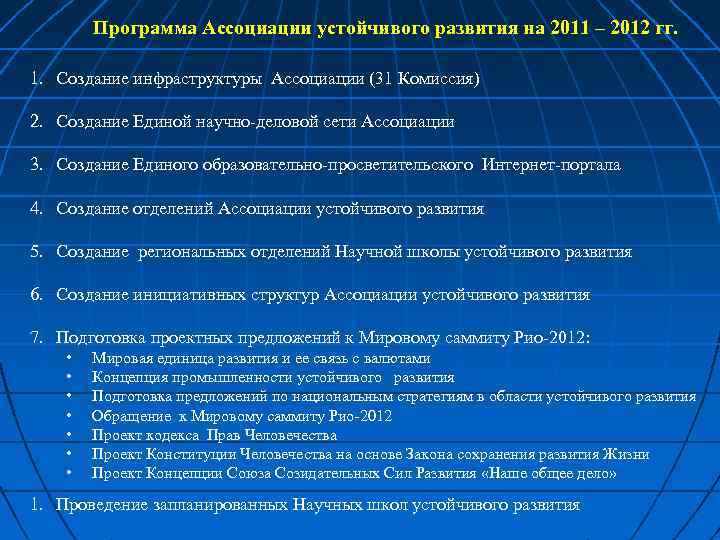 Программа Ассоциации устойчивого развития на 2011 – 2012 гг.

1. Создание инфраструктуры Ассоциации (31 Комиссия)

2. Создание Единой научно-деловой сети Ассоциации

3. Создание Единого образовательно-просветительского Интернет-портала

4. Создание отделений Ассоциации устойчивого развития

5. Создание региональных отделений Научной школы устойчивого развития

6. Создание инициативных структур Ассоциации устойчивого развития

7. Подготовка проектных предложений к Мировому саммиту Рио-2012:
• Мировая единица развития и ее связь с валютами
• Концепция промышленности устойчивого развития
• Подготовка предложений по национальным стратегиям в области устойчивого развития
• Обращение к Мировому саммиту Рио-2012
• Проект кодекса Прав Человечества
• Проект Конституции Человечества на основе Закона сохранения развития Жизни
• Проект Концепции Союза Созидательных Сил Развития «Наше общее дело»

1. Проведение запланированных Научных школ устойчивого развития